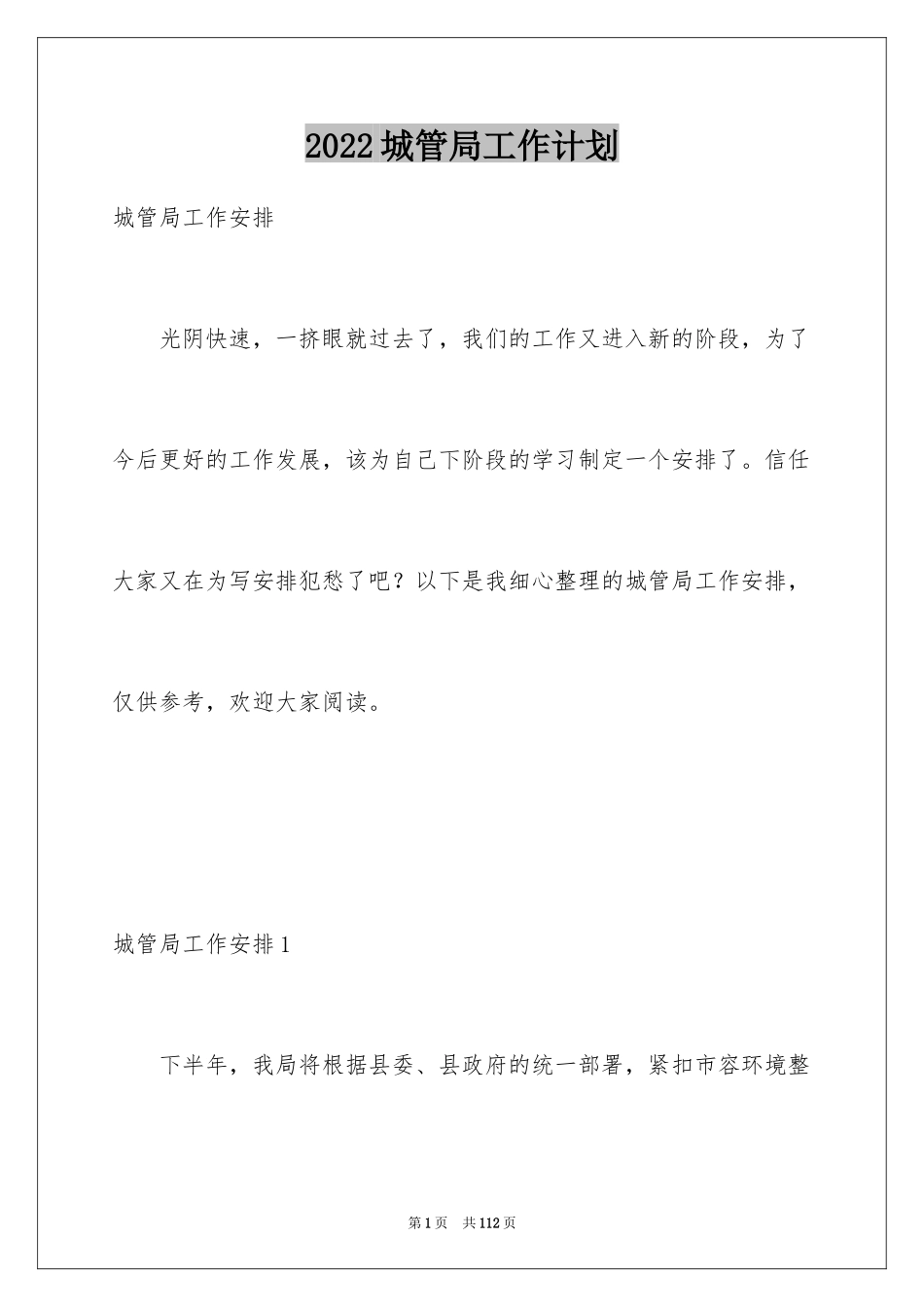 2022城管局工作计划

城管局工作安排

光阴快速，一挤眼就过去了，我们的工作又进入新的阶段，为了今后更好的工作发展，该为自己下阶段的学习制定一个安排了。信任大家又在为写安排犯愁了吧？以下是我细心整理的城管局工作安排，仅供参考，欢迎大家阅读。

城管局工作安排1

下半年，我局将根据县委、县政府的统一部署，紧扣市容环境整

第1页　共112页